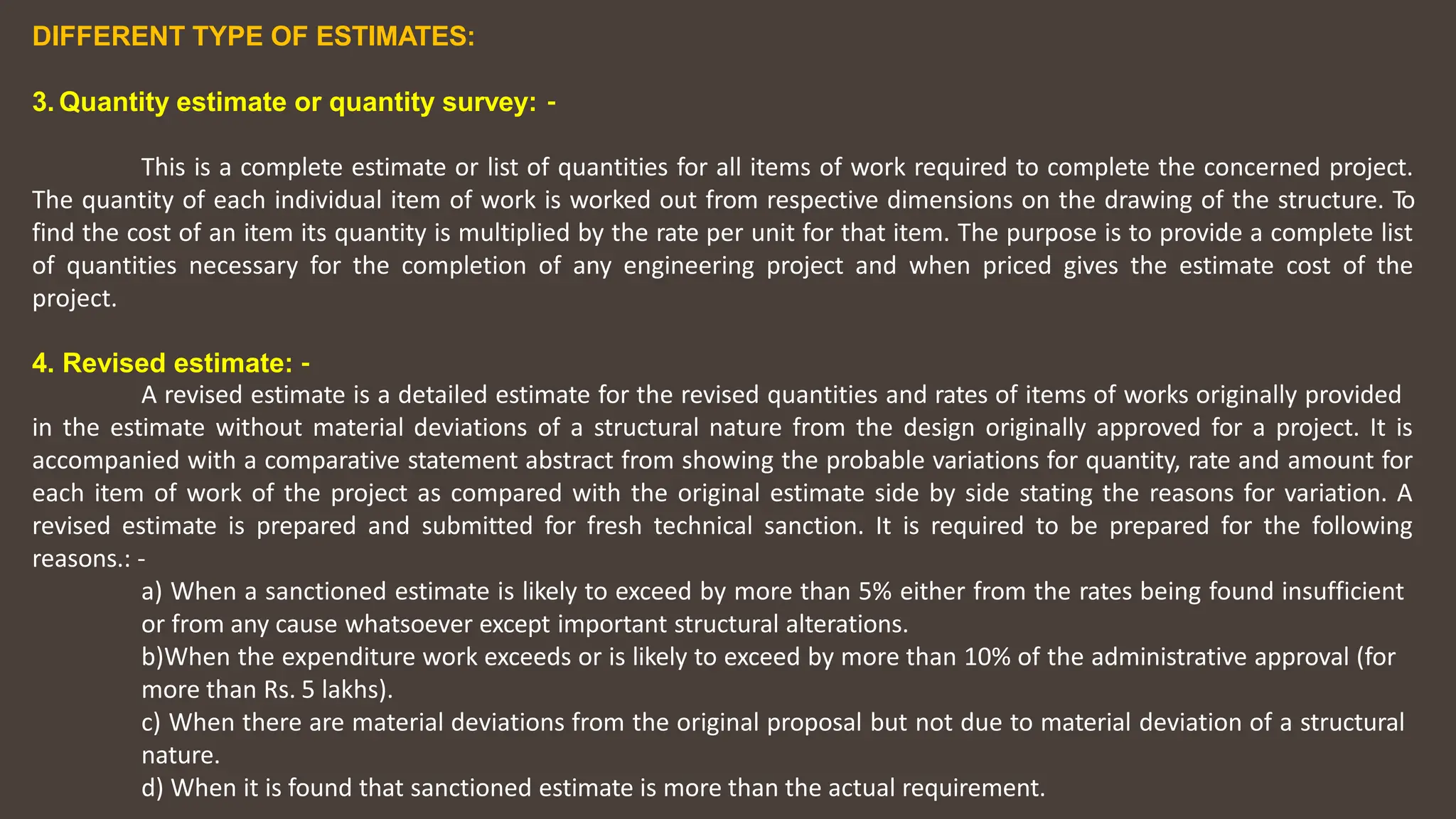 DIFFERENT TYPE OF ESTIMATES:

3. Quantity estimate or quantity survey: -

This is a complete estimate or list of quantities for all items of work required to complete the concerned project. The quantity of each individual item of work is worked out from respective dimensions on the drawing of the structure. To find the cost of an item its quantity is multiplied by the rate per unit for that item. The purpose is to provide a complete list of quantities necessary for the completion of any engineering project and when priced gives the estimate cost of the project.

4. Revised estimate: -

A revised estimate is a detailed estimate for the revised quantities and rates of items of works originally provided in the estimate without material deviations of a structural nature from the design originally approved for a project. It is accompanied with a comparative statement abstract from showing the probable variations for quantity, rate and amount for each item of work of the project as compared with the original estimate side by side stating the reasons for variation. A revised estimate is prepared and submitted for fresh technical sanction. It is required to be prepared for the following reasons.: -

a) When a sanctioned estimate is likely to exceed by more than 5% either from the rates being found insufficient or from any cause whatsoever except important structural alterations.

b)When the expenditure work exceeds or is likely to exceed by more than 10% of the administrative approval (for more than Rs. 5 lakhs).

c) When there are material deviations from the original proposal but not due to material deviation of a structural nature.

d) When it is found that sanctioned estimate is more than the actual requirement.